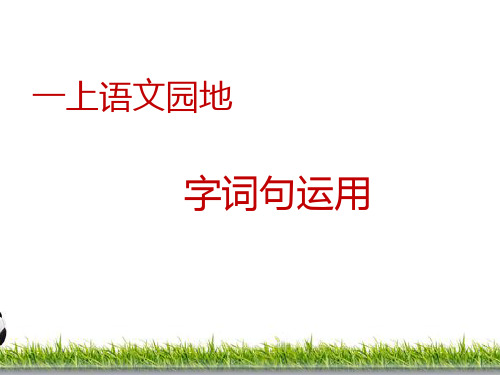 一上语文园地

字词句运用